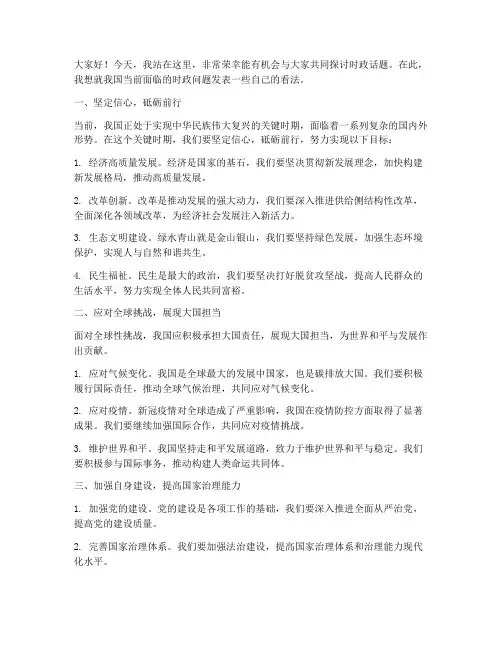 大家好！今天，我站在这里，非常荣幸能有机会与大家共同探讨时政话题。在此，我想就我国当前面临的时政问题发表一些自己的看法。

一、坚定信心，砥砺前行

当前，我国正处于实现中华民族伟大复兴的关键时期，面临着一系列复杂的国内外形势。在这个关键时期，我们要坚定信心，砥砺前行，努力实现以下目标：

1. 经济高质量发展。经济是国家的基石，我们要坚决贯彻新发展理念，加快构建新发展格局，推动高质量发展。

2. 改革创新。改革是推动发展的强大动力，我们要深入推进供给侧结构性改革，全面深化各领域改革，为经济社会发展注入新活力。

3. 生态文明建设。绿水青山就是金山银山，我们要坚持绿色发展，加强生态环境保护，实现人与自然和谐共生。

4. 民生福祉。民生是最大的政治，我们要坚决打好脱贫攻坚战，提高人民群众的生活水平，努力实现全体人民共同富裕。

二、应对全球挑战，展现大国担当

面对全球性挑战，我国应积极承担大国责任，展现大国担当，为世界和平与发展作出贡献。

1. 应对气候变化。我国是全球最大的发展中国家，也是碳排放大国。我们要积极履行国际责任，推动全球气候治理，共同应对气候变化。

2. 应对疫情。新冠疫情对全球造成了严重影响，我国在疫情防控方面取得了显著成果。我们要继续加强国际合作，共同应对疫情挑战。

3. 维护世界和平。我国坚持走和平发展道路，致力于维护世界和平与稳定。我们要积极参与国际事务，推动构建人类命运共同体。

三、加强自身建设，提高国家治理能力

1. 加强党的建设。党的建设是各项工作的基础，我们要深入推进全面从严治党，提高党的建设质量。

2. 完善国家治理体系。我们要加强法治建设，提高国家治理体系和治理能力现代化水平。